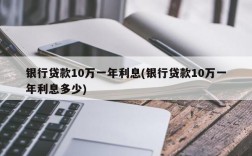 银行贷款10万一年利息(银行贷款10万一年利息多少)